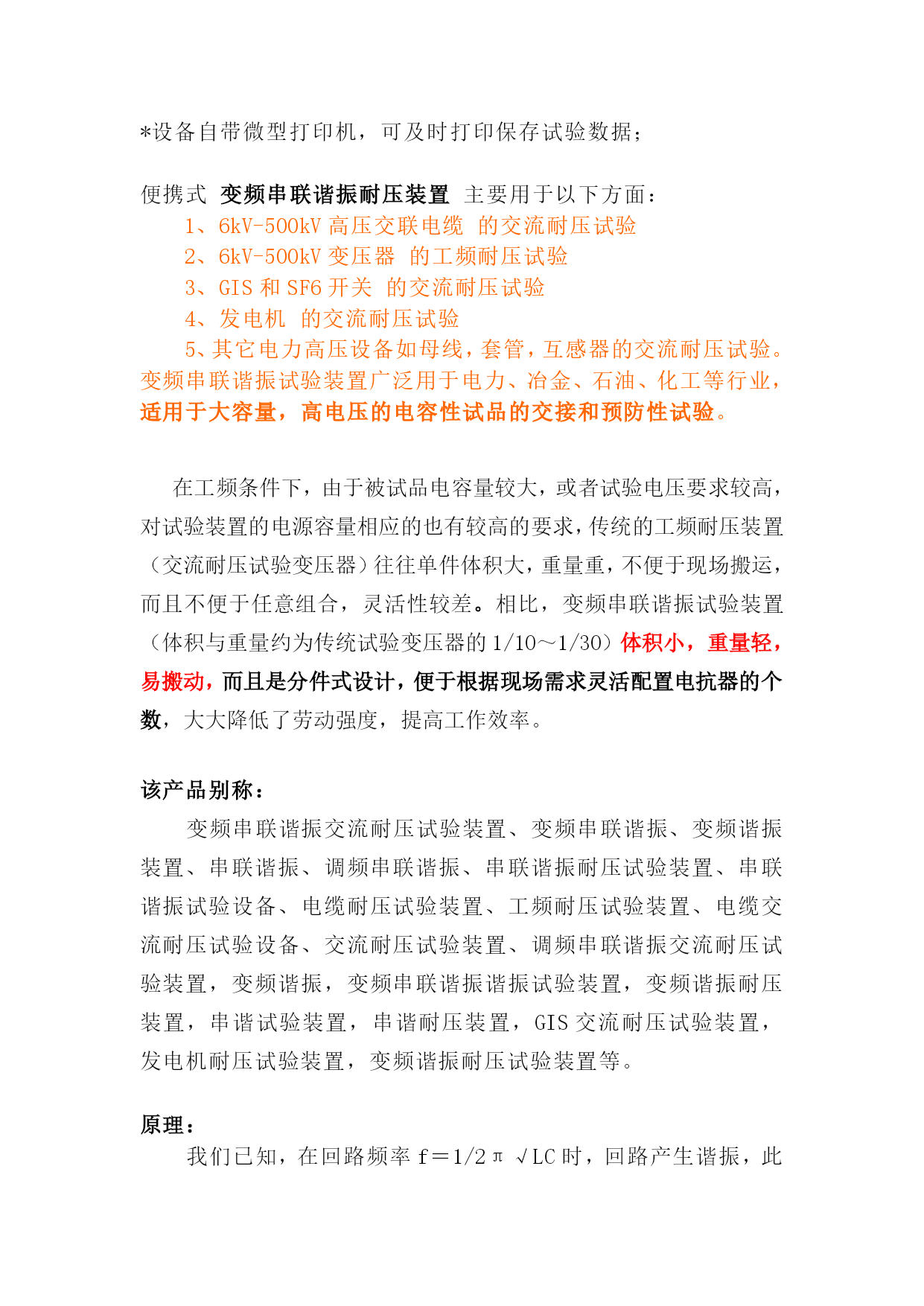 *设备自带微型打印机，可及时打印保存试验数据；

便携式 变频串联谐振耐压装置 主要用于以下方面：
1、6kV-500kV 高压交联电缆 的交流耐压试验
2、6kV-500kV 变压器 的工频耐压试验
3、GIS 和 SF6 开关 的交流耐压试验
4、发电机 的交流耐压试验
5、其它电力高压设备如母线，套管，互感器的交流耐压试验。
变频串联谐振试验装置广泛用于电力、冶金、石油、化工等行业，适用于大容量，高电压的电容性试品的交接和预防性试验。

在工频条件下，由于被试品电容量较大，或者试验电压要求较高，对试验装置的电源容量相应的也有较高的要求，传统的工频耐压装置（交流耐压试验变压器）往往单件体积大，重量重，不便于现场搬运，而且不便于任意组合，灵活性较差。相比，变频串联谐振试验装置（体积与重量约为传统试验变压器的 1/10～1/30）体积小，重量轻，易搬动，而且是分件式设计，便于根据现场需求灵活配置电抗器的个数，大大降低了劳动强度，提高工作效率。

该产品别称：
变频串联谐振交流耐压试验装置、变频串联谐振、变频谐振装置、串联谐振、调频串联谐振、串联谐振耐压试验装置、串联谐振试验设备、电缆耐压试验装置、工频耐压试验装置、电缆交流耐压试验设备、交流耐压试验装置、调频串联谐振交流耐压试验装置，变频谐振，变频串联谐振谐振试验装置，变频谐振耐压装置，串谐试验装置，串谐耐压装置，GIS 交流耐压试验装置，发电机耐压试验装置，变频谐振耐压试验装置等。

原理：
我们已知，在回路频率 f＝1/2π √LC 时，回路产生谐振，此